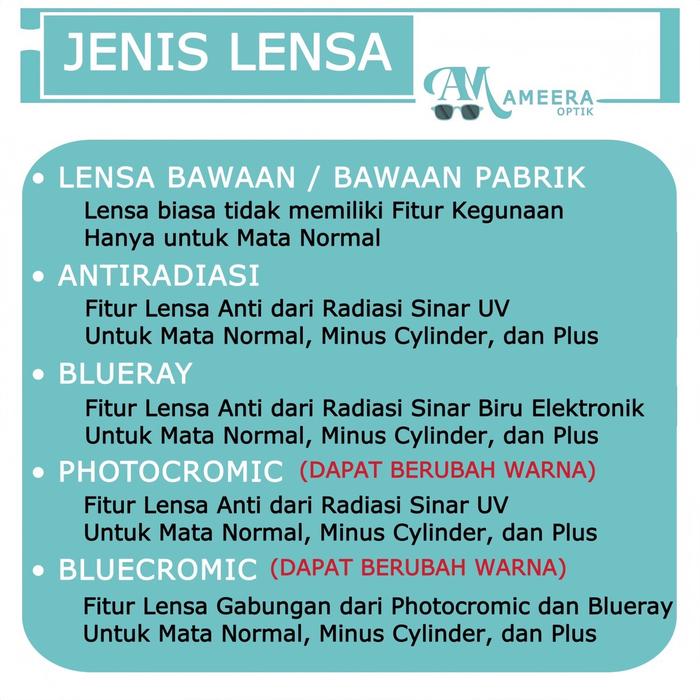 JENIS LENSA

AM AMEERA OPTIK

• LENSA BAWAAN / BAWAAN PABRIK
Lensa biasa tidak memiliki Fitur Kegunaan
Hanya untuk Mata Normal

• ANTIRADIASI
Fitur Lensa Anti dari Radiasi Sinar UV
Untuk Mata Normal, Minus Cylinder, dan Plus

• BLUERAY
Fitur Lensa Anti dari Radiasi Sinar Biru Elektronik
Untuk Mata Normal, Minus Cylinder, dan Plus

• PHOTOCROMIC (DAPAT BERUBAH WARNA)
Fitur Lensa Anti dari Radiasi Sinar UV
Untuk Mata Normal, Minus Cylinder, dan Plus

• BLUECROMIC (DAPAT BERUBAH WARNA)
Fitur Lensa Gabungan dari Photocromic dan Blueray
Untuk Mata Normal, Minus Cylinder, dan Plus